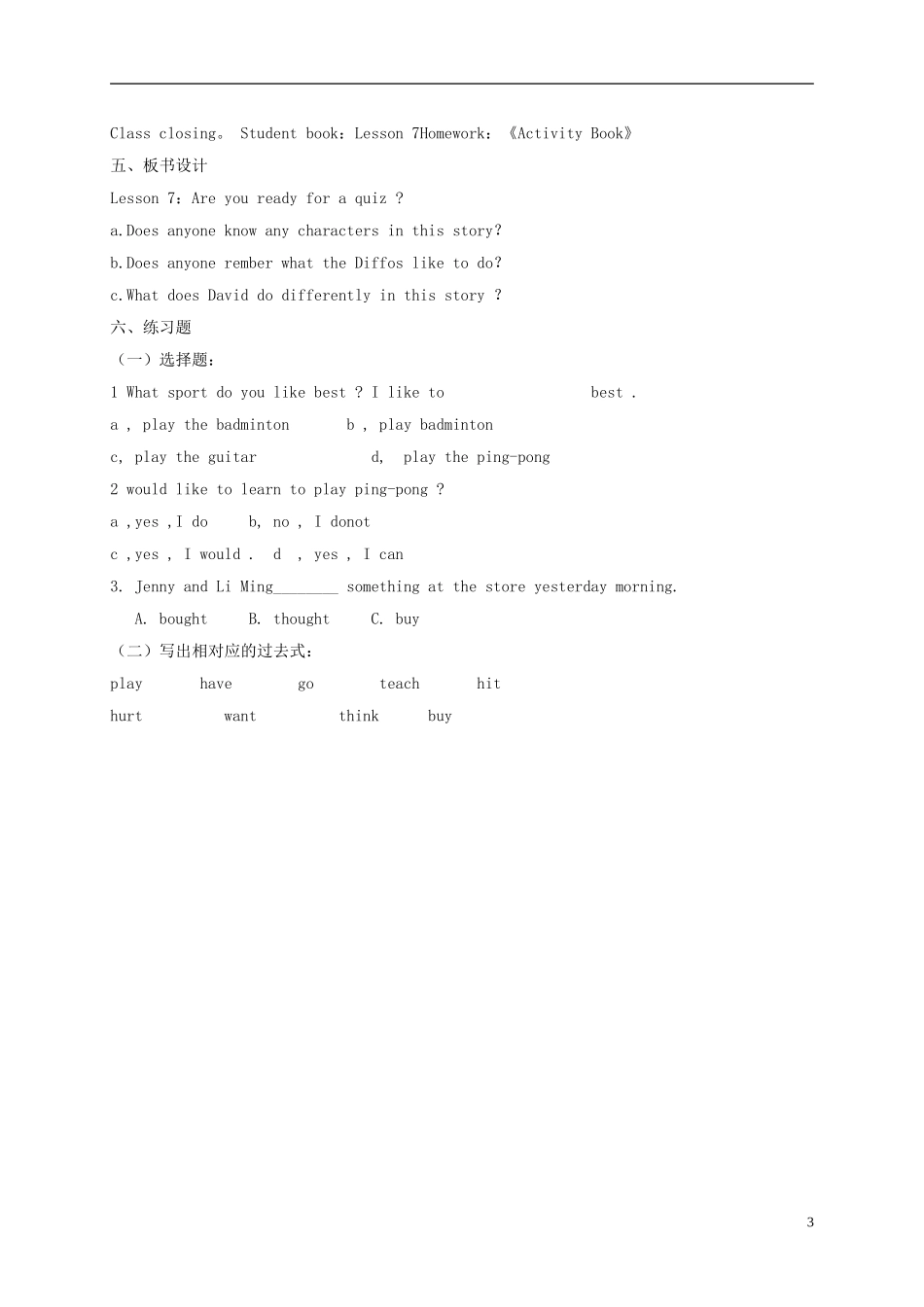 Class closing。 Student book：Lesson 7Homework：《Activity Book》

五、板书设计

Lesson 7：Are you ready for a quiz ?

a.Does anyone know any characters in this story?

b.Does anyone rember what the Diffos like to do?

c.What does David do differently in this story ?

六、练习题

（一）选择题：

1 What sport do you like best ? I like to best .

a , play the badminton b , play badminton

c, play the guitar d, play the ping-pong

2 would like to learn to play ping-pong ?

a ,yes ,I do b, no , I donot

c ,yes , I would . d , yes , I can

3. Jenny and Li Ming________ something at the store yesterday morning.

A. bought B. thought C. buy

（二）写出相对应的过去式：

play have go teach hit

hurt want think buy

3